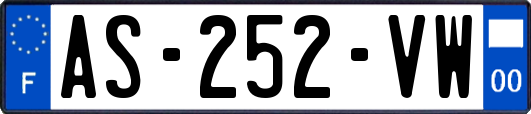 F
AS-252-VW
00